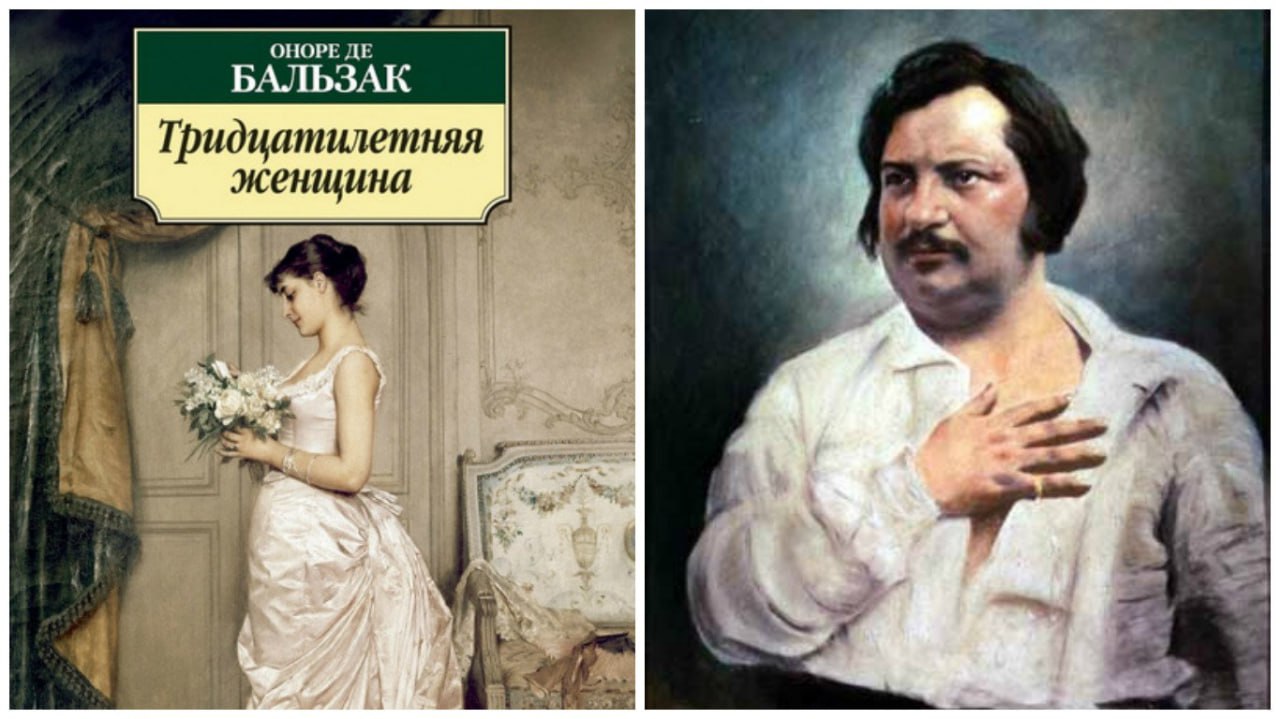 ОНОРЕ ДЕ
БАЛЬЗАК

Тридцатилетняя женщина